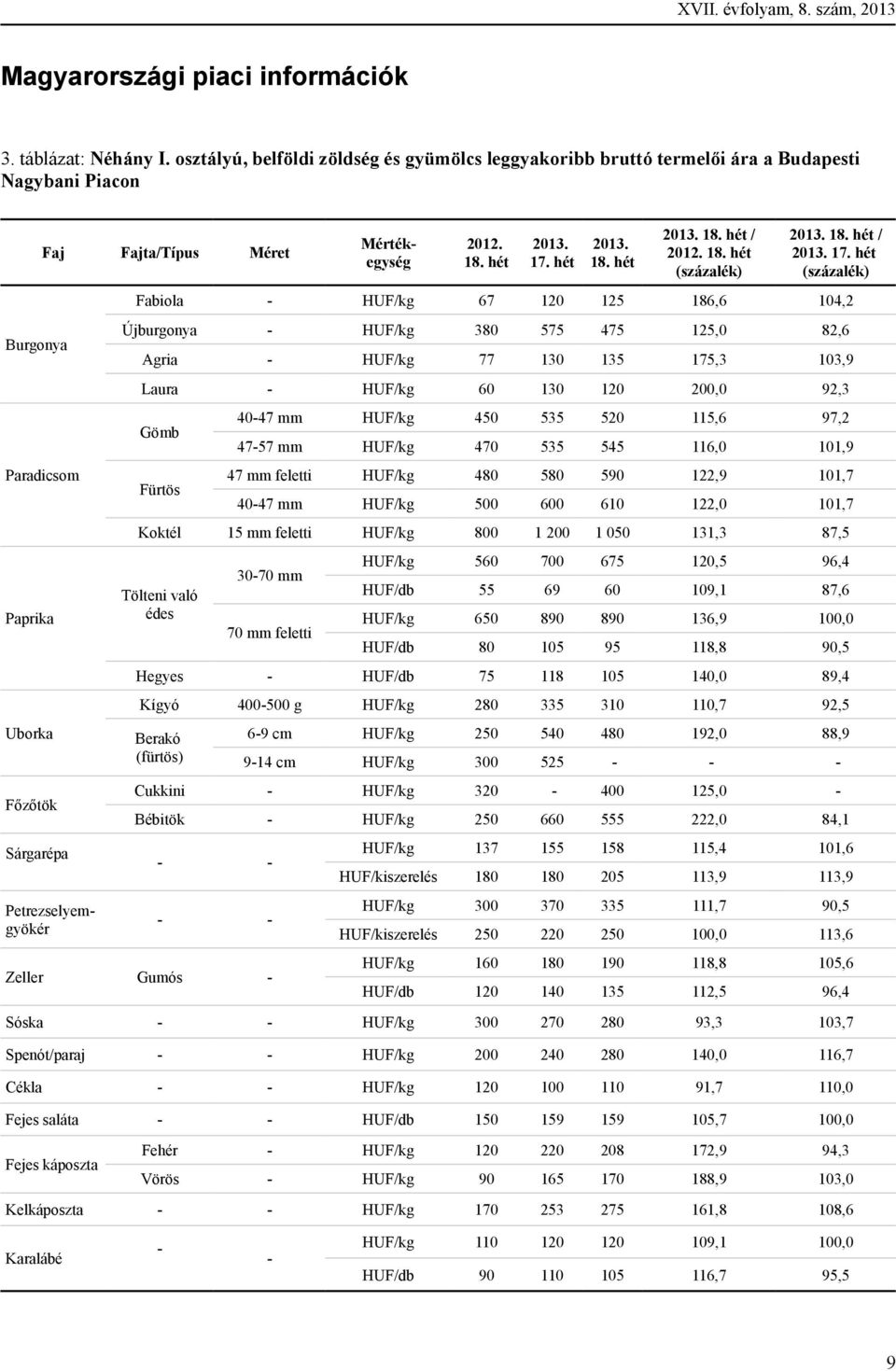 XVII. évfolyam, 8. szám, 2013

Magyarországi piaci információk

3. táblázat: Néhány I. osztályú, belföldi zöldség és gyümölcs leggyakoribb bruttó termelői ára a Budapesti Nagybani Piacon

| Faj | Fajta/Típus | Méret | Mértékegység | 2012. 18. hét | 2013. 17. hét | 2013. 18. hét | 2013. 18. hét / 2012. 18. hét (százalék) | 2013. 18. hét / 2013. 17. hét (százalék) |
|---|---|---|---|---|---|---|---|---|
| Burgonya | Fabiola | - | HUF/kg | 67 | 120 | 125 | 186,6 | 104,2 |
| | Újburgonya | - | HUF/kg | 380 | 575 | 475 | 125,0 | 82,6 |
| | Agria | - | HUF/kg | 77 | 130 | 135 | 175,3 | 103,9 |
| | Laura | - | HUF/kg | 60 | 130 | 120 | 200,0 | 92,3 |
| Paradicsom | Gömb | 40-47 mm | HUF/kg | 450 | 535 | 520 | 115,6 | 97,2 |
| | | 47-57 mm | HUF/kg | 470 | 535 | 545 | 116,0 | 101,9 |
| | Fürtös | 47 mm feletti | HUF/kg | 480 | 580 | 590 | 122,9 | 101,7 |
| | | 40-47 mm | HUF/kg | 500 | 600 | 610 | 122,0 | 101,7 |
| | Koktél | 15 mm feletti | HUF/kg | 800 | 1 200 | 1 050 | 131,3 | 87,5 |
| Paprika | Tölteni való édes | 30-70 mm | HUF/kg | 560 | 700 | 675 | 120,5 | 96,4 |
| | | | HUF/db | 55 | 69 | 60 | 109,1 | 87,6 |
| | | 70 mm feletti | HUF/kg | 650 | 890 | 890 | 136,9 | 100,0 |
| | | | HUF/db | 80 | 105 | 95 | 118,8 | 90,5 |
| | Hegyes | - | HUF/db | 75 | 118 | 105 | 140,0 | 89,4 |
| Uborka | Kígyó | 400-500 g | HUF/kg | 280 | 335 | 310 | 110,7 | 92,5 |
| | Berakó (fürtös) | 6-9 cm | HUF/kg | 250 | 540 | 480 | 192,0 | 88,9 |
| | | 9-14 cm | HUF/kg | 300 | 525 | - | - | - |
| Főzőtök | Cukkini | - | HUF/kg | 320 | - | 400 | 125,0 | - |
| | Bébitök | - | HUF/kg | 250 | 660 | 555 | 222,0 | 84,1 |
| Sárgarépa | - | - | HUF/kg | 137 | 155 | 158 | 115,4 | 101,6 |
| | | | HUF/kiszerelés | 180 | 180 | 205 | 113,9 | 113,9 |
| Petrezselyemgyökér | - | - | HUF/kg | 300 | 370 | 335 | 111,7 | 90,5 |
| | | | HUF/kiszerelés | 250 | 220 | 250 | 100,0 | 113,6 |
| Zeller | Gumós | - | HUF/kg | 160 | 180 | 190 | 118,8 | 105,6 |
| | | | HUF/db | 120 | 140 | 135 | 112,5 | 96,4 |
| Sóska | - | - | HUF/kg | 300 | 270 | 280 | 93,3 | 103,7 |
| Spenót/paraj | - | - | HUF/kg | 200 | 240 | 280 | 140,0 | 116,7 |
| Cékla | - | - | HUF/kg | 120 | 100 | 110 | 91,7 | 110,0 |
| Fejes saláta | - | - | HUF/db | 150 | 159 | 159 | 105,7 | 100,0 |
| Fejes káposzta | Fehér | - | HUF/kg | 120 | 220 | 208 | 172,9 | 94,3 |
| | Vörös | - | HUF/kg | 90 | 165 | 170 | 188,9 | 103,0 |
| Kelkáposzta | - | - | HUF/kg | 170 | 253 | 275 | 161,8 | 108,6 |
| Karalábé | - | - | HUF/kg | 110 | 120 | 120 | 109,1 | 100,0 |
| | | | HUF/db | 90 | 110 | 105 | 116,7 | 95,5 |

9